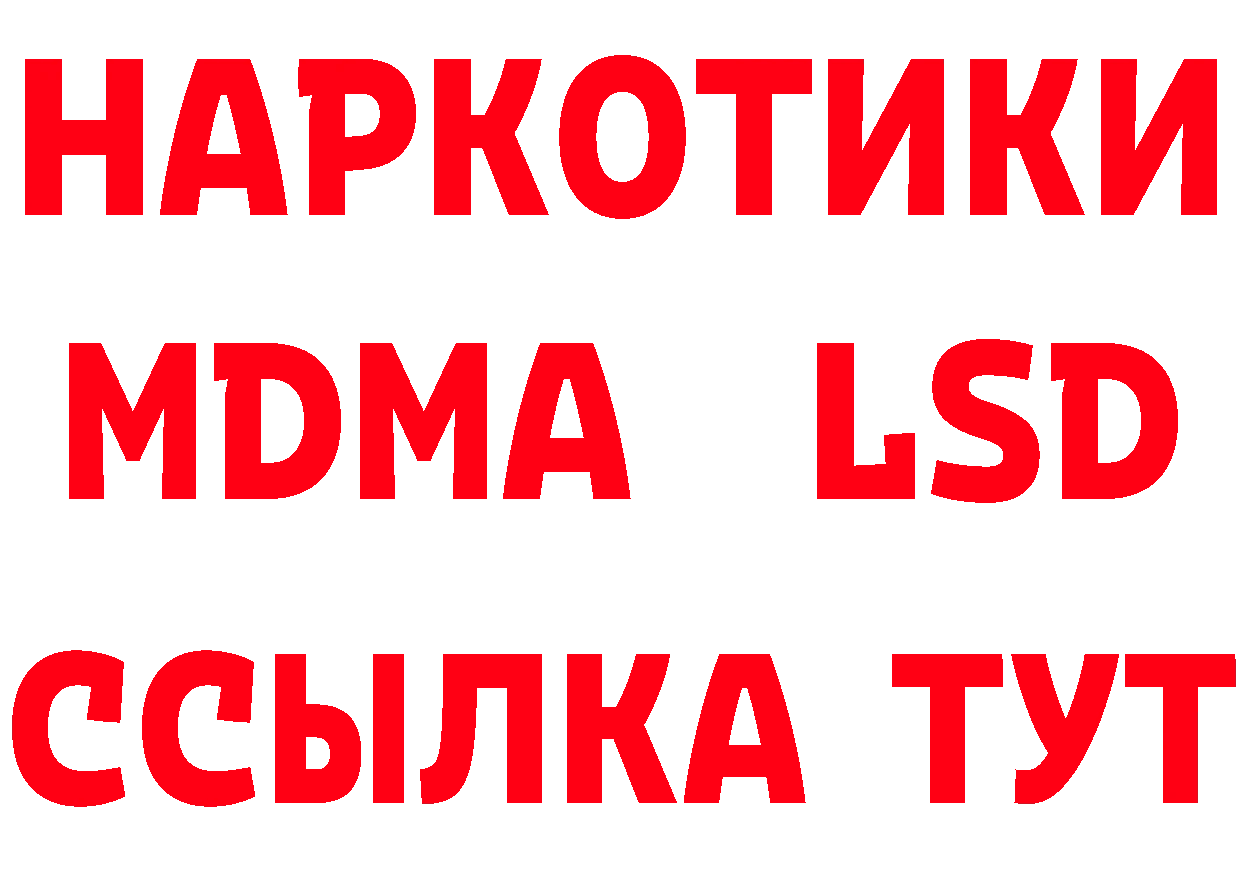 НАРКОТИКИ
MDMA LSD
ССЫЛКА ТУТ